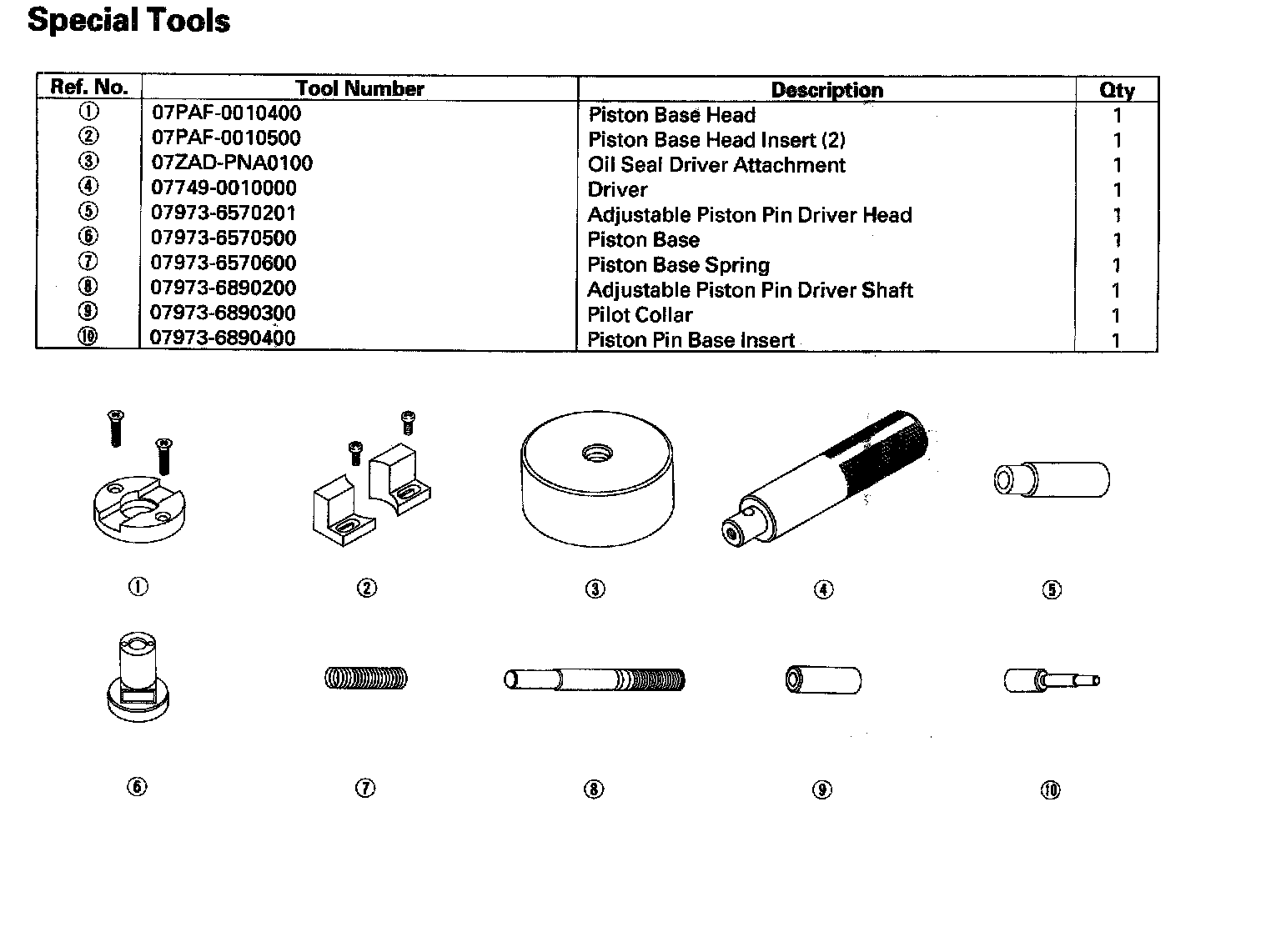 Special Tools

| Ref. No. | Tool Number | Description | Qty |
|---|---|---|---|
| ① | 07PAF-0010400 | Piston Base Head | 1 |
| ② | 07PAF-0010500 | Piston Base Head Insert (2) | 1 |
| ③ | 07ZAD-PNA0100 | Oil Seal Driver Attachment | 1 |
| ④ | 07749-0010000 | Driver | 1 |
| ⑤ | 07973-6570201 | Adjustable Piston Pin Driver Head | 1 |
| ⑥ | 07973-6570500 | Piston Base | 1 |
| ⑦ | 07973-6570600 | Piston Base Spring | 1 |
| ⑧ | 07973-6890200 | Adjustable Piston Pin Driver Shaft | 1 |
| ⑨ | 07973-6890300 | Pilot Collar | 1 |
| ⑩ | 07973-6890400 | Piston Pin Base Insert | 1 |

① ② ③ ④ ⑤

⑥ ⑦ ⑧ ⑨ ⑩